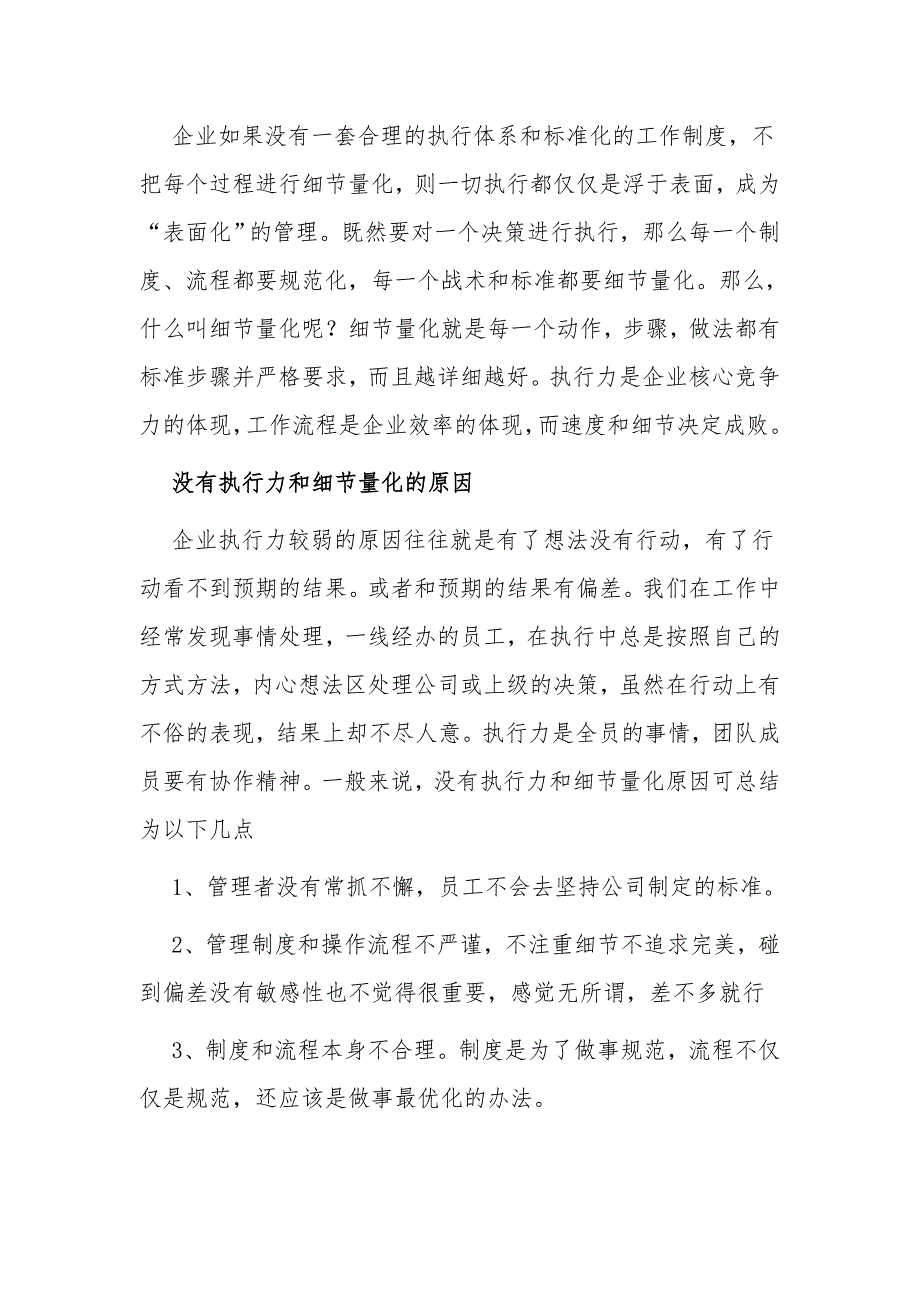 企业如果没有一套合理的执行体系和标准化的工作制度，不把每个过程进行细节量化，则一切执行都仅仅是浮于表面，成为“表面化”的管理。既然要对一个决策进行执行，那么每一个制度、流程都要规范化，每一个战术和标准都要细节量化。那么，什么叫细节量化呢？细节量化就是每一个动作，步骤，做法都有标准步骤并严格要求，而且越详细越好。执行力是企业核心竞争力的体现，工作流程是企业效率的体现，而速度和细节决定成败。

没有执行力和细节量化的原因

企业执行力较弱的原因往往就是有了想法没有行动，有了行动看不到预期的结果。或者和预期的结果有偏差。我们在工作中经常发现事情处理，一线经办的员工，在执行中总是按照自己的方式方法，内心想法区处理公司或上级的决策，虽然在行动上有不俗的表现，结果上却不尽人意。执行力是全员的事情，团队成员要有协作精神。一般来说，没有执行力和细节量化原因可总结为以下几点

1、管理者没有常抓不懈，员工不会去坚持公司制定的标准。

2、管理制度和操作流程不严谨，不注重细节不追求完美，碰到偏差没有敏感性也不觉得很重要，感觉无所谓，差不多就行

3、制度和流程本身不合理。制度是为了做事规范，流程不仅仅是规范，还应该是做事最优化的办法。